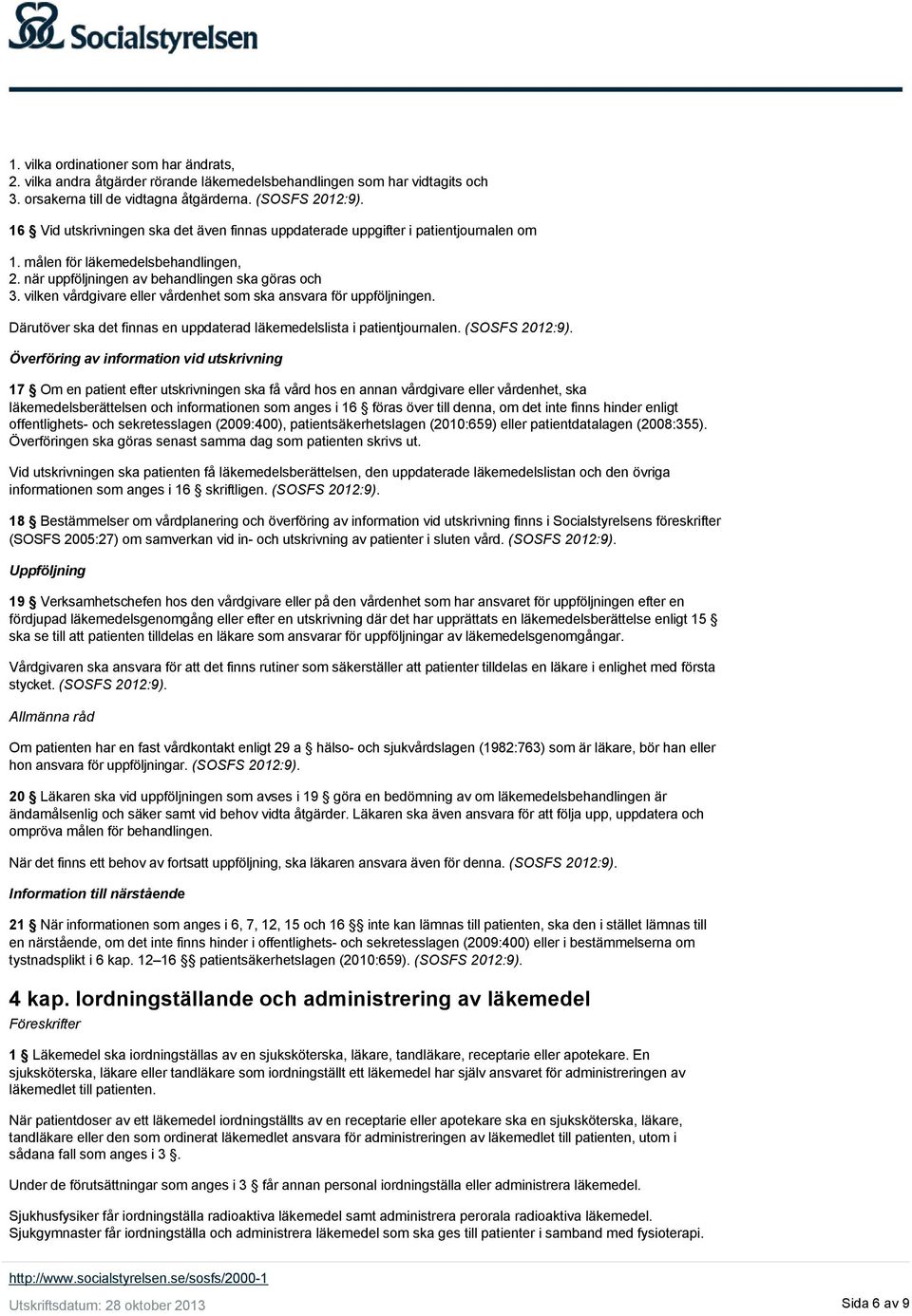 Socialstyrelsen

1. vilka ordinationer som har ändrats,
2. vilka andra åtgärder rörande läkemedelsbehandlingen som har vidtagits och
3. orsakerna till de vidtagna åtgärderna. (SOSFS 2012:9).

16 § Vid utskrivningen ska det även finnas uppdaterade uppgifter i patientjournalen om

1. målen för läkemedelsbehandlingen,
2. när uppföljningen av behandlingen ska göras och
3. vilken vårdgivare eller vårdenhet som ska ansvara för uppföljningen.

Därutöver ska det finnas en uppdaterad läkemedelslista i patientjournalen. (SOSFS 2012:9).

Överföring av information vid utskrivning

17 § Om en patient efter utskrivningen ska få vård hos en annan vårdgivare eller vårdenhet, ska läkemedelsberättelsen och informationen som anges i 16 § föras över till denna, om det inte finns hinder enligt offentlighets- och sekretesslagen (2009:400), patientsäkerhetslagen (2010:659) eller patientdatalagen (2008:355). Överföringen ska göras senast samma dag som patienten skrivs ut.

Vid utskrivningen ska patienten få läkemedelsberättelsen, den uppdaterade läkemedelslistan och den övriga informationen som anges i 16 § skriftligen. (SOSFS 2012:9).

18 § Bestämmelser om vårdplanering och överföring av information vid utskrivning finns i Socialstyrelsens föreskrifter (SOSFS 2005:27) om samverkan vid in- och utskrivning av patienter i sluten vård. (SOSFS 2012:9).

Uppföljning

19 § Verksamhetschefen hos den vårdgivare eller på den vårdenhet som har ansvaret för uppföljningen efter en fördjupad läkemedelsgenomgång eller efter en utskrivning där det har upprättats en läkemedelsberättelse enligt 15 § ska se till att patienten tilldelas en läkare som ansvarar för uppföljningar av läkemedelsgenomgångar.

Vårdgivaren ska ansvara för att det finns rutiner som säkerställer att patienter tilldelas en läkare i enlighet med första stycket. (SOSFS 2012:9).

Allmänna råd

Om patienten har en fast vårdkontakt enligt 29 a § hälso- och sjukvårdslagen (1982:763) som är läkare, bör han eller hon ansvara för uppföljningar. (SOSFS 2012:9).

20 § Läkaren ska vid uppföljningen som avses i 19 § göra en bedömning av om läkemedelsbehandlingen är ändamålsenlig och säker samt vid behov vidta åtgärder. Läkaren ska även ansvara för att följa upp, uppdatera och ompröva målen för behandlingen.

När det finns ett behov av fortsatt uppföljning, ska läkaren ansvara även för denna. (SOSFS 2012:9).

Information till närstående

21 § När informationen som anges i 6, 7, 12, 15 och 16 §§ inte kan lämnas till patienten, ska den i stället lämnas till en närstående, om det inte finns hinder i offentlighets- och sekretesslagen (2009:400) eller i bestämmelserna om tystnadsplikt i 6 kap. 12–16 §§ patientsäkerhetslagen (2010:659). (SOSFS 2012:9).

4 kap. Iordningställande och administrering av läkemedel

Föreskrifter

1 § Läkemedel ska iordningställas av en sjuksköterska, läkare, tandläkare, receptarie eller apotekare. En sjuksköterska, läkare eller tandläkare som iordningställt ett läkemedel har själv ansvaret för administreringen av läkemedlet till patienten.

När patientdoser av ett läkemedel iordningställts av en receptarie eller apotekare ska en sjuksköterska, läkare, tandläkare eller den som ordinerat läkemedlet ansvara för administreringen av läkemedlet till patienten, utom i sådana fall som anges i 3 §.

Under de förutsättningar som anges i 3 § får annan personal iordningställa eller administrera läkemedel.

Sjukhusfysiker får iordningställa radioaktiva läkemedel samt administrera perorala radioaktiva läkemedel. Sjukgymnaster får iordningställa och administrera läkemedel som ska ges till patienter i samband med fysioterapi.

http://www.socialstyrelsen.se/sosfs/2000-1

Utskriftsdatum: 28 oktober 2013

Sida 6 av 9